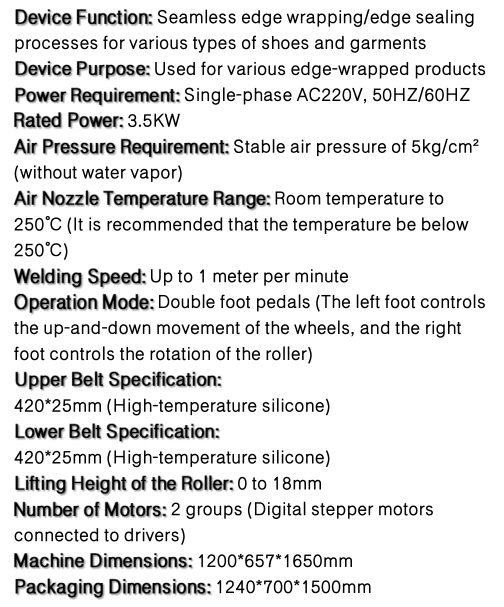 Device Function: Seamless edge wrapping/edge sealing processes for various types of shoes and garments
Device Purpose: Used for various edge-wrapped products
Power Requirement: Single-phase AC220V, 50HZ/60HZ
Rated Power: 3.5KW
Air Pressure Requirement: Stable air pressure of 5kg/cm² (without water vapor)
Air Nozzle Temperature Range: Room temperature to 250°C (It is recommended that the temperature be below 250°C)
Welding Speed: Up to 1 meter per minute
Operation Mode: Double foot pedals (The left foot controls the up-and-down movement of the wheels, and the right foot controls the rotation of the roller)
Upper Belt Specification:
420*25mm (High-temperature silicone)
Lower Belt Specification:
420*25mm (High-temperature silicone)
Lifting Height of the Roller: 0 to 18mm
Number of Motors: 2 groups (Digital stepper motors connected to drivers)
Machine Dimensions: 1200*657*1650mm
Packaging Dimensions: 1240*700*1500mm